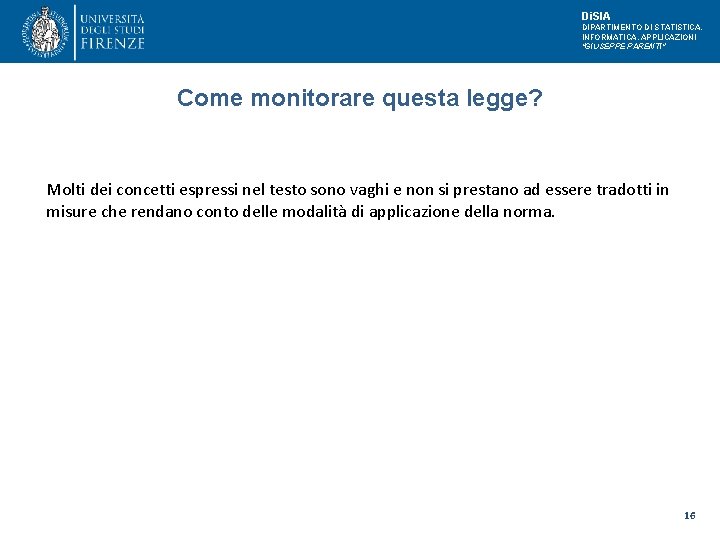 UNIVERSITÀ
DEGLI STUDI
FIRENZE

DiSIA
DIPARTIMENTO DI STATISTICA, INFORMATICA, APPLICAZIONI "GIUSEPPE PARENTI"

Come monitorare questa legge?

Molti dei concetti espressi nel testo sono vaghi e non si prestano ad essere tradotti in misure che rendano conto delle modalità di applicazione della norma.

16